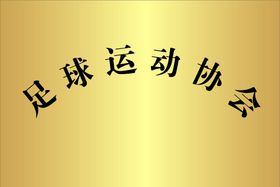 足球运动协会